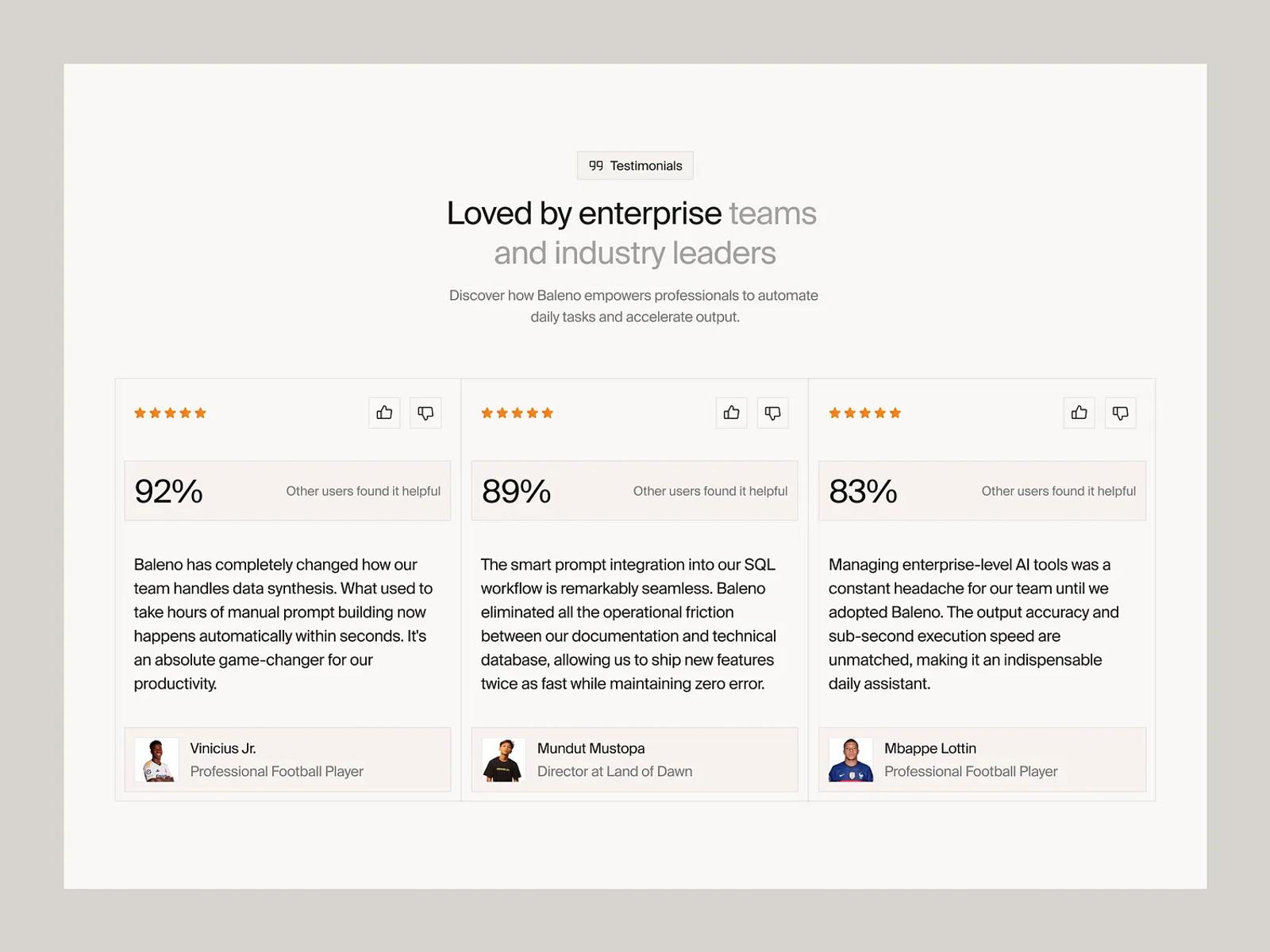 Testimonials

Loved by enterprise teams and industry leaders

Discover how Baleno empowers professionals to automate daily tasks and accelerate output.

92%
Other users found it helpful

Baleno has completely changed how our team handles data synthesis. What used to take hours of manual prompt building now happens automatically within seconds. It's an absolute game-changer for our productivity.

Vinicius Jr.
Professional Football Player

89%
Other users found it helpful

The smart prompt integration into our SQL workflow is remarkably seamless. Baleno eliminated all the operational friction between our documentation and technical database, allowing us to ship new features twice as fast while maintaining zero error.

Mundut Mustopa
Director at Land of Dawn

83%
Other users found it helpful

Managing enterprise-level AI tools was a constant headache for our team until we adopted Baleno. The output accuracy and sub-second execution speed are unmatched, making it an indispensable daily assistant.

Mbappe Lottin
Professional Football Player